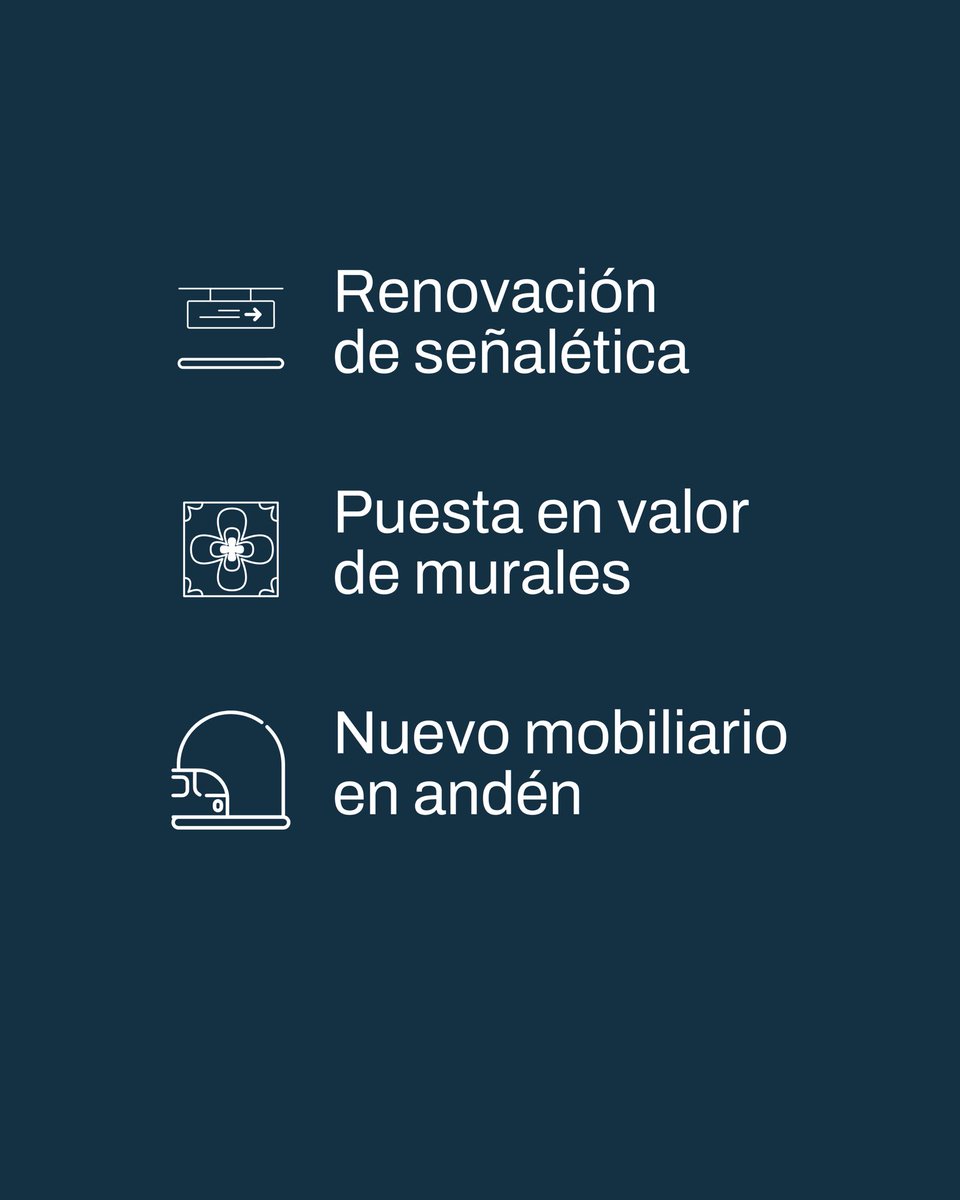 Renovación de señalética

Puesta en valor de murales

Nuevo mobiliario en andén